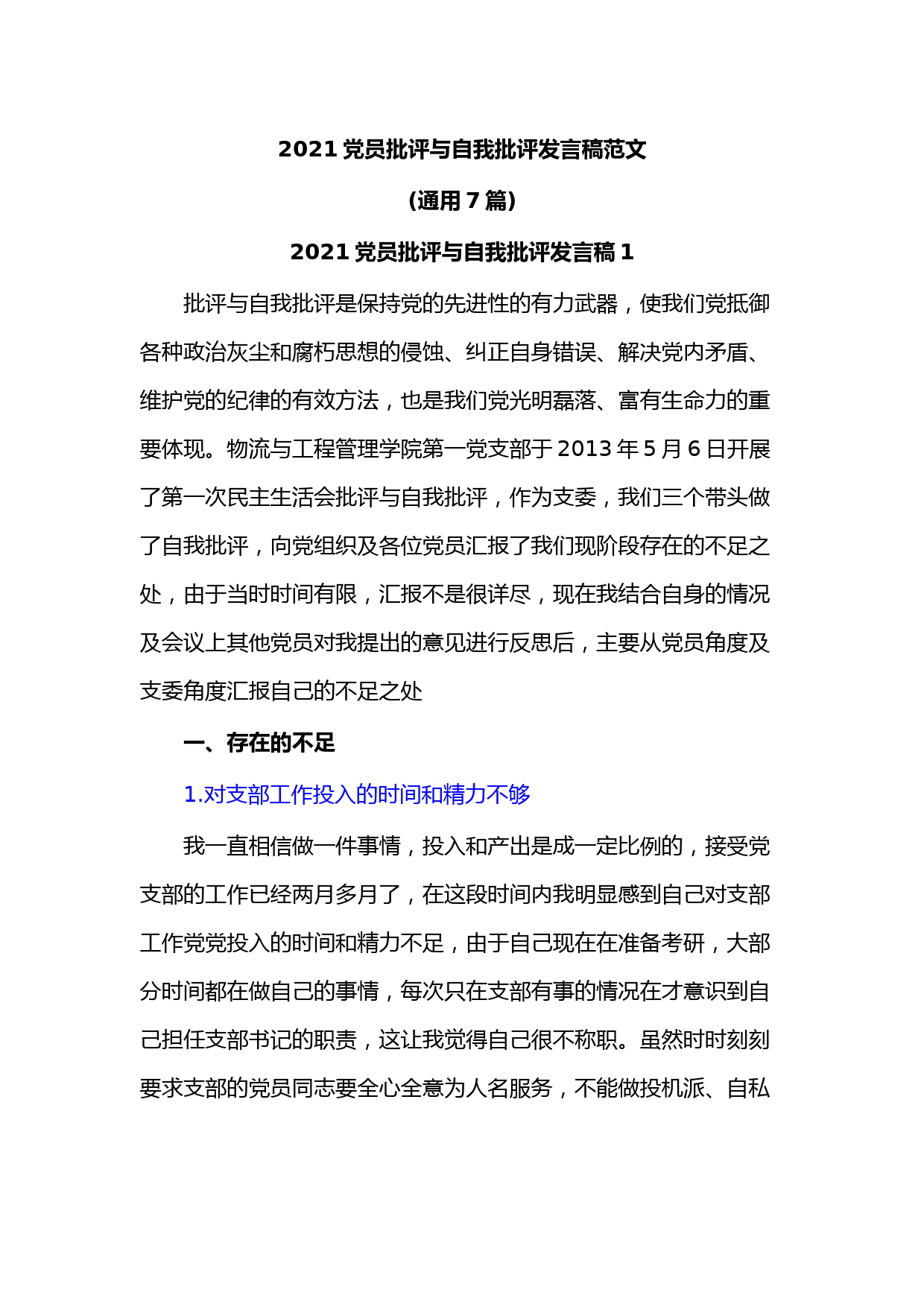 2021 党员批评与自我批评发言稿范文

(通用 7 篇)

2021 党员批评与自我批评发言稿 1

批评与自我批评是保持党的先进性的有力武器，使我们党抵御各种政治灰尘和腐朽思想的侵蚀、纠正自身错误、解决党内矛盾、维护党的纪律的有效方法，也是我们党光明磊落、富有生命力的重要体现。物流与工程管理学院第一党支部于 2013 年 5 月 6 日开展了第一次民主生活会批评与自我批评，作为支委，我们三个带头做了自我批评，向党组织及各位党员汇报了我们现阶段存在的不足之处，由于当时时间有限，汇报不是很详尽，现在我结合自身的情况及会议上其他党员对我提出的意见进行反思后，主要从党员角度及支委角度汇报自己的不足之处

一、存在的不足

1.对支部工作投入的时间和精力不够

我一直相信做一件事情，投入和产出是成一定比例的，接受党支部的工作已经两月多月了，在这段时间内我明显感到自己对支部工作党党投入的时间和精力不足，由于自己现在在准备考研，大部分时间都在做自己的事情，每次只在支部有事的情况在才意识到自己担任支部书记的职责，这让我觉得自己很不称职。虽然时时刻刻要求支部的党员同志要全心全意为人名服务，不能做投机派、自私